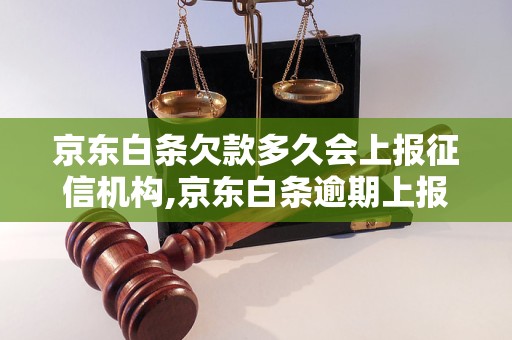 京东白条欠款多久会上报征信机构,京东白条逾期上报